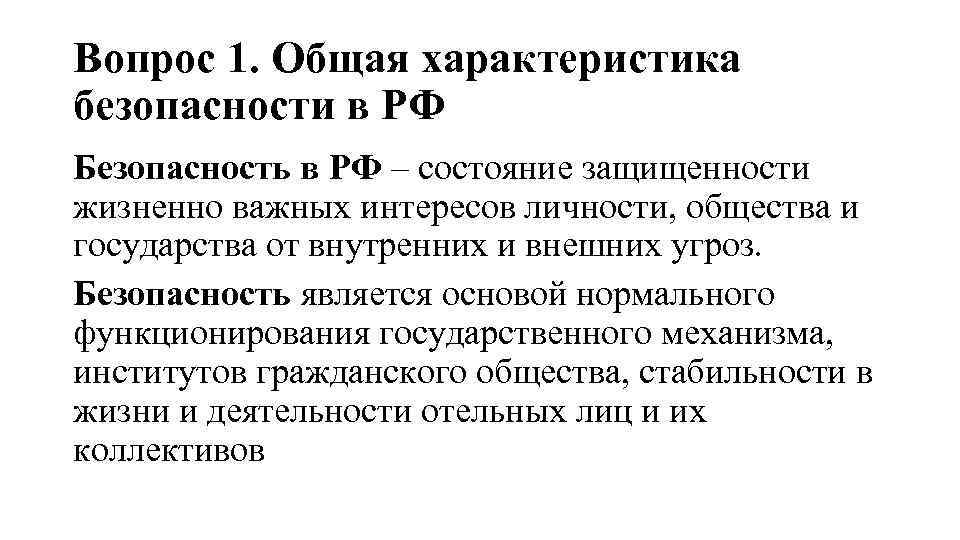 Вопрос 1. Общая характеристика безопасности в РФ

Безопасность в РФ – состояние защищенности жизненно важных интересов личности, общества и государства от внутренних и внешних угроз.

Безопасность является основой нормального функционирования государственного механизма, институтов гражданского общества, стабильности в жизни и деятельности отельных лиц и их коллективов